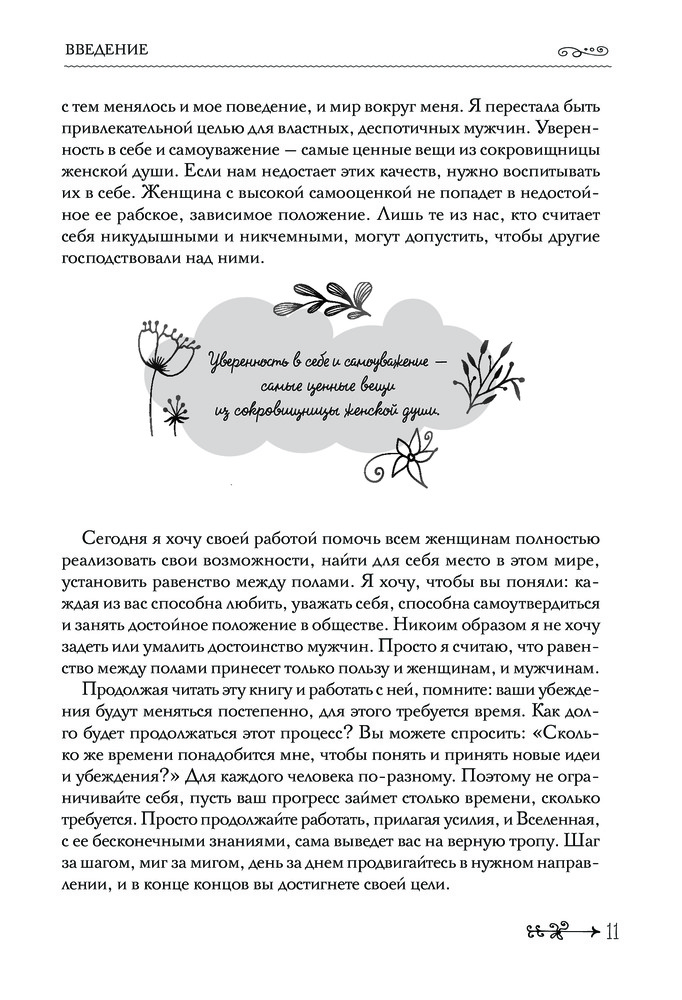 ВВЕДЕНИЕ

с тем менялось и мое поведение, и мир вокруг меня. Я перестала быть привлекательной целью для властных, деспотичных мужчин. Уверенность в себе и самоуважение — самые ценные вещи из сокровищницы женской души. Если нам недостает этих качеств, нужно воспитывать их в себе. Женщина с высокой самооценкой не попадет в недостойное ее рабское, зависимое положение. Лишь те из нас, кто считает себя никудышными и никчемными, могут допустить, чтобы другие господствовали над ними.

Уверенность в себе и самоуважение — самые ценные вещи из сокровищницы женской души.

Сегодня я хочу своей работой помочь всем женщинам полностью реализовать свои возможности, найти для себя место в этом мире, установить равенство между полами. Я хочу, чтобы вы поняли: каждая из вас способна любить, уважать себя, способна самоутвердиться и занять достойное положение в обществе. Никоим образом я не хочу задеть или умалить достоинство мужчин. Просто я считаю, что равенство между полами принесет только пользу и женщинам, и мужчинам.

Продолжая читать эту книгу и работать с ней, помните: ваши убеждения будут меняться постепенно, для этого требуется время. Как долго будет продолжаться этот процесс? Вы можете спросить: «Сколько же времени понадобится мне, чтобы понять и принять новые идеи и убеждения?» Для каждого человека по-разному. Поэтому не ограничивайте себя, пусть ваш прогресс займет столько времени, сколько требуется. Просто продолжайте работать, прилагая усилия, и Вселенная, с ее бесконечными знаниями, сама выведет вас на верную тропу. Шаг за шагом, миг за мигом, день за днем продвигайтесь в нужном направлении, и в конце концов вы достигнете своей цели.

11